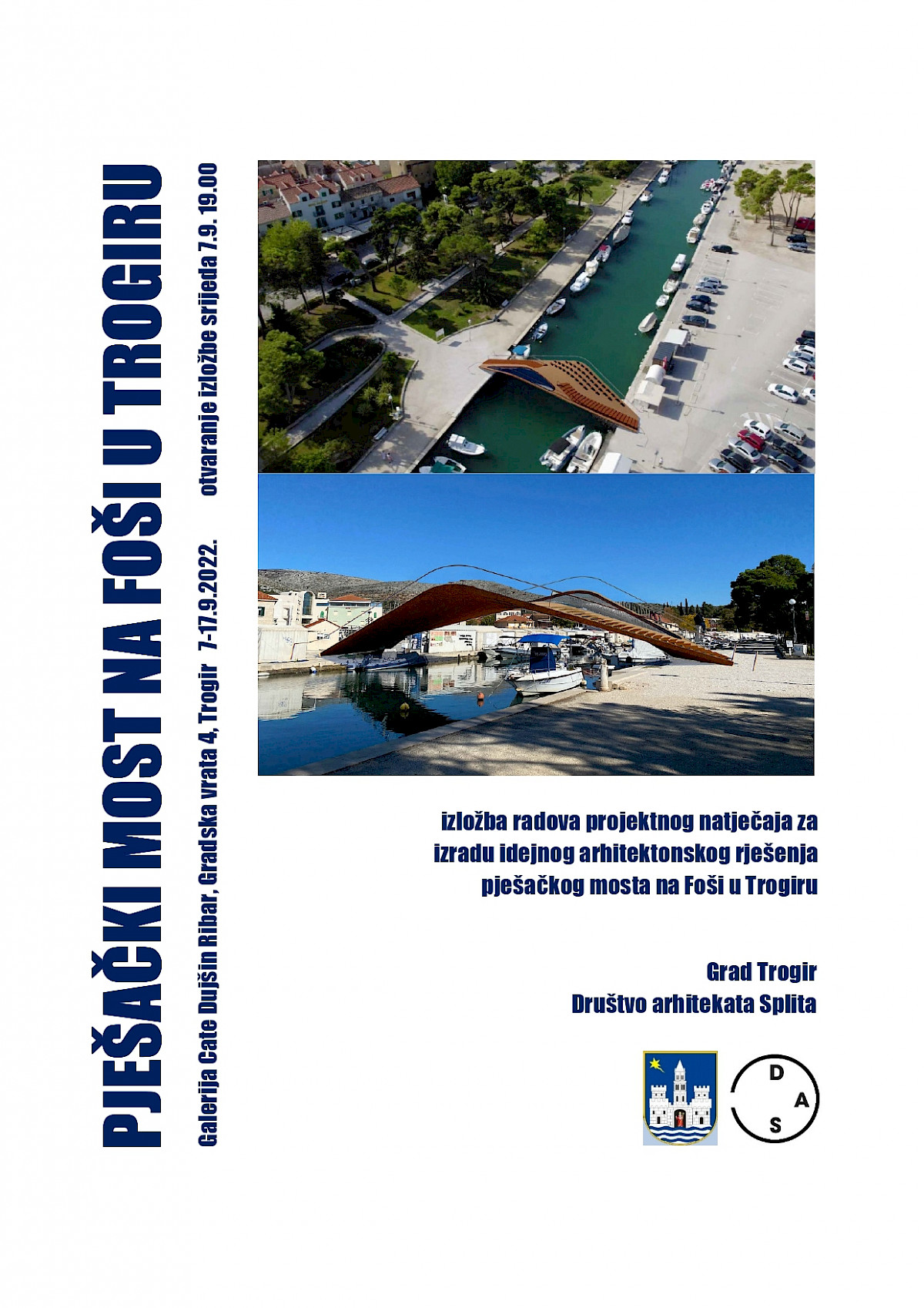 PJEŠAČKI MOST NA FOŠI U TROGIRU

Galerija Cate Dujšin Ribar, Gradska vrata 4, Trogir 7-17.9.2022.

otvaranje izložbe srijeda 7.9. 19.00

izložba radova projektnog natječaja za izradu idejnog arhitektonskog rješenja pješačkog mosta na Foši u Trogiru

Grad Trogir
Društvo arhitekata Splita

D
A
S